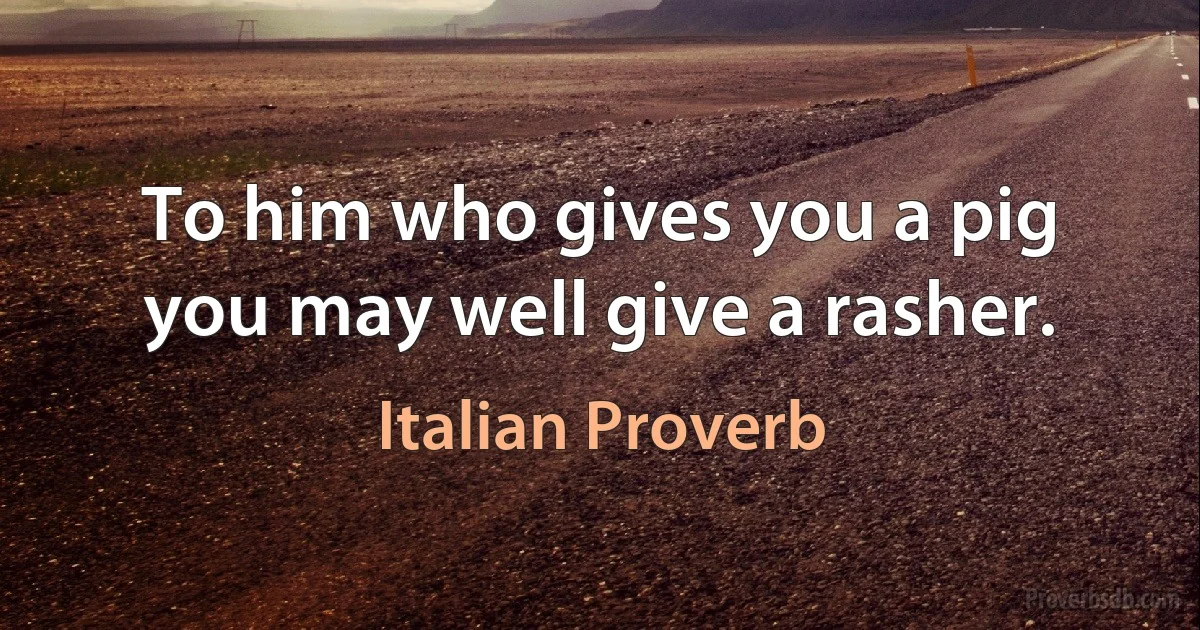 To him who gives you a pig you may well give a rasher.

Italian Proverb

Proverbsdb.com